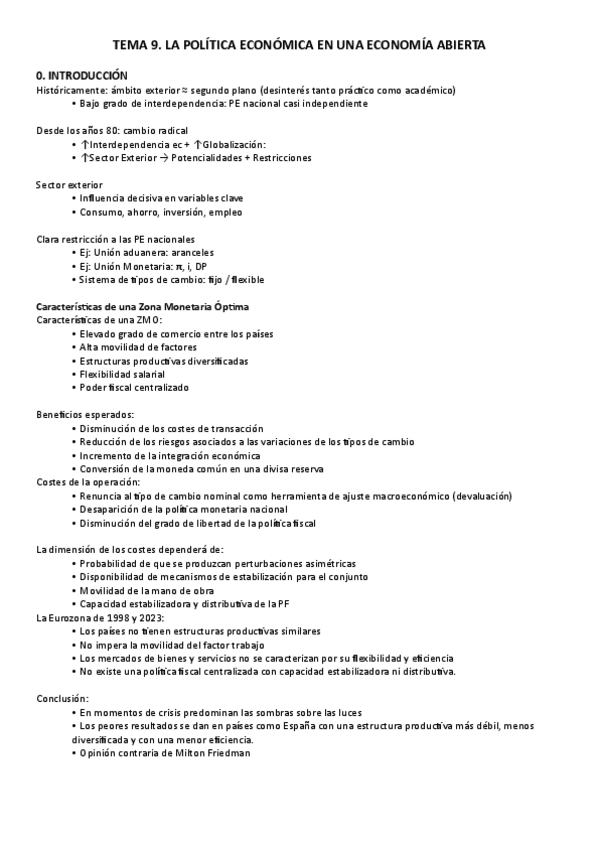 TEMA 9. LA POLÍTICA ECONÓMICA EN UNA ECONOMÍA ABIERTA

0. INTRODUCCIÓN
Históricamente: ámbito exterior ≈ segundo plano (desinterés tanto práctico como académico)
• Bajo grado de interdependencia: PE nacional casi independiente

Desde los años 80: cambio radical
• ↑Interdependencia ec + ↑Globalización:
• ↑Sector Exterior → Potencialidades + Restricciones

Sector exterior
• Influencia decisiva en variables clave
• Consumo, ahorro, inversión, empleo

Clara restricción a las PE nacionales
• Ej: Unión aduanera: aranceles
• Ej: Unión Monetaria: π, i, DP
• Sistema de tipos de cambio: fijo / flexible

Características de una Zona Monetaria Óptima
Características de una ZMO:
• Elevado grado de comercio entre los países
• Alta movilidad de factores
• Estructuras productivas diversificadas
• Flexibilidad salarial
• Poder fiscal centralizado

Beneficios esperados:
• Disminución de los costes de transacción
• Reducción de los riesgos asociados a las variaciones de los tipos de cambio
• Incremento de la integración económica
• Conversión de la moneda común en una divisa reserva
Costes de la operación:
• Renuncia al tipo de cambio nominal como herramienta de ajuste macroeconómico (devaluación)
• Desaparición de la política monetaria nacional
• Disminución del grado de libertad de la política fiscal

La dimensión de los costes dependerá de:
• Probabilidad de que se produzcan perturbaciones asimétricas
• Disponibilidad de mecanismos de estabilización para el conjunto
• Movilidad de la mano de obra
• Capacidad estabilizadora y distributiva de la PF
La Eurozona de 1998 y 2023:
• Los países no tienen estructuras productivas similares
• No impera la movilidad del factor trabajo
• Los mercados de bienes y servicios no se caracterizan por su flexibilidad y eficiencia
• No existe una política fiscal centralizada con capacidad estabilizadora ni distributiva.

Conclusión:
• En momentos de crisis predominan las sombras sobre las luces
• Los peores resultados se dan en países como España con una estructura productiva más débil, menos diversificada y con una menor eficiencia.
• Opinión contraria de Milton Friedman